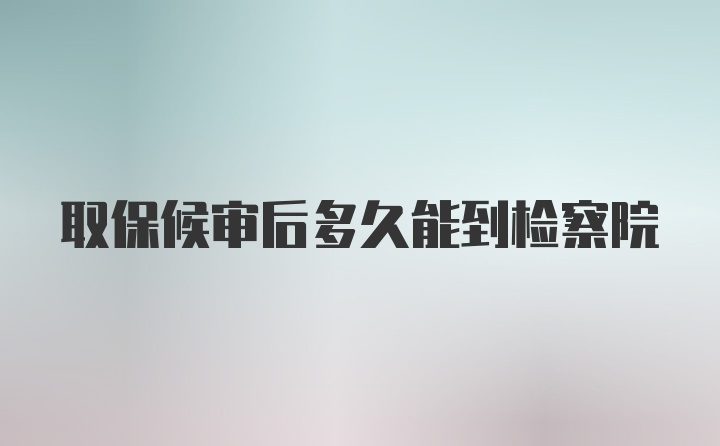 取保候审后多久能到检察院